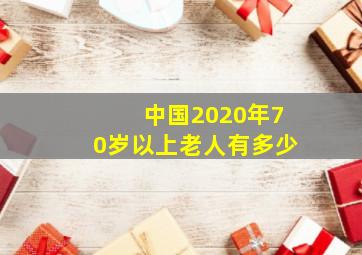 中国2020年70岁以上老人有多少